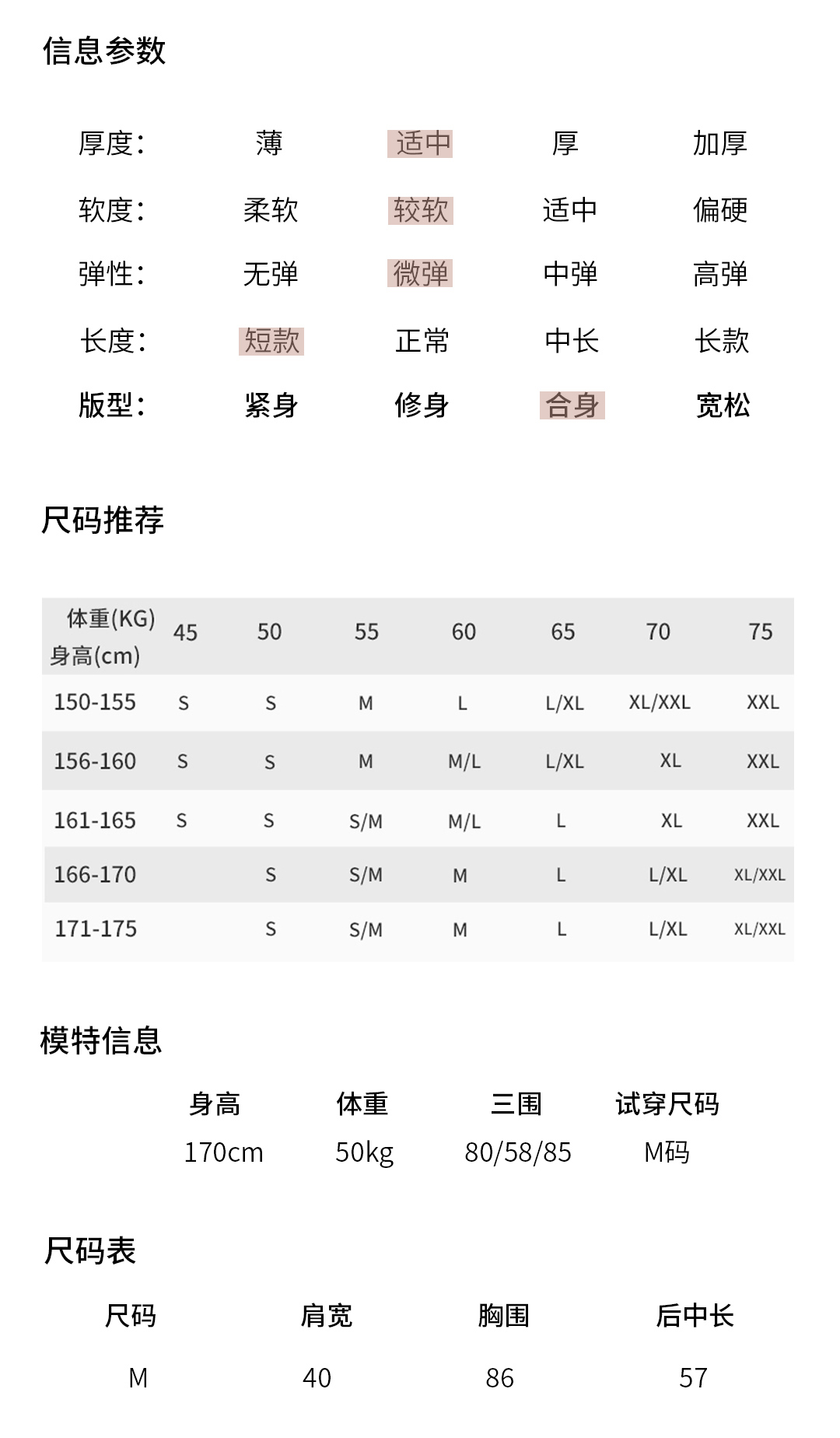 信息参数

| 厚度: | 薄 | 适中 | 厚 | 加厚 |
|---|---|---|---|---|
| 软度: | 柔软 | 较软 | 适中 | 偏硬 |
| 弹性: | 无弹 | 微弹 | 中弹 | 高弹 |
| 长度: | 短款 | 正常 | 中长 | 长款 |
| 版型: | 紧身 | 修身 | 合身 | 宽松 |

尺码推荐

| 体重(KG) 身高(cm) | 45 | 50 | 55 | 60 | 65 | 70 | 75 |
|---|---|---|---|---|---|---|---|
| 150-155 | S | S | M | L | L/XL | XL/XXL | XXL |
| 156-160 | S | S | M | M/L | L/XL | XL | XXL |
| 161-165 | S | S | S/M | M/L | L | XL | XXL |
| 166-170 | | S | S/M | M | L | L/XL | XL/XXL |
| 171-175 | | S | S/M | M | L | L/XL | XL/XXL |

模特信息

| 身高 | 体重 | 三围 | 试穿尺码 |
|---|---|---|---|
| 170cm | 50kg | 80/58/85 | M码 |

尺码表

| 尺码 | 肩宽 | 胸围 | 后中长 |
|---|---|---|---|
| M | 40 | 86 | 57 |